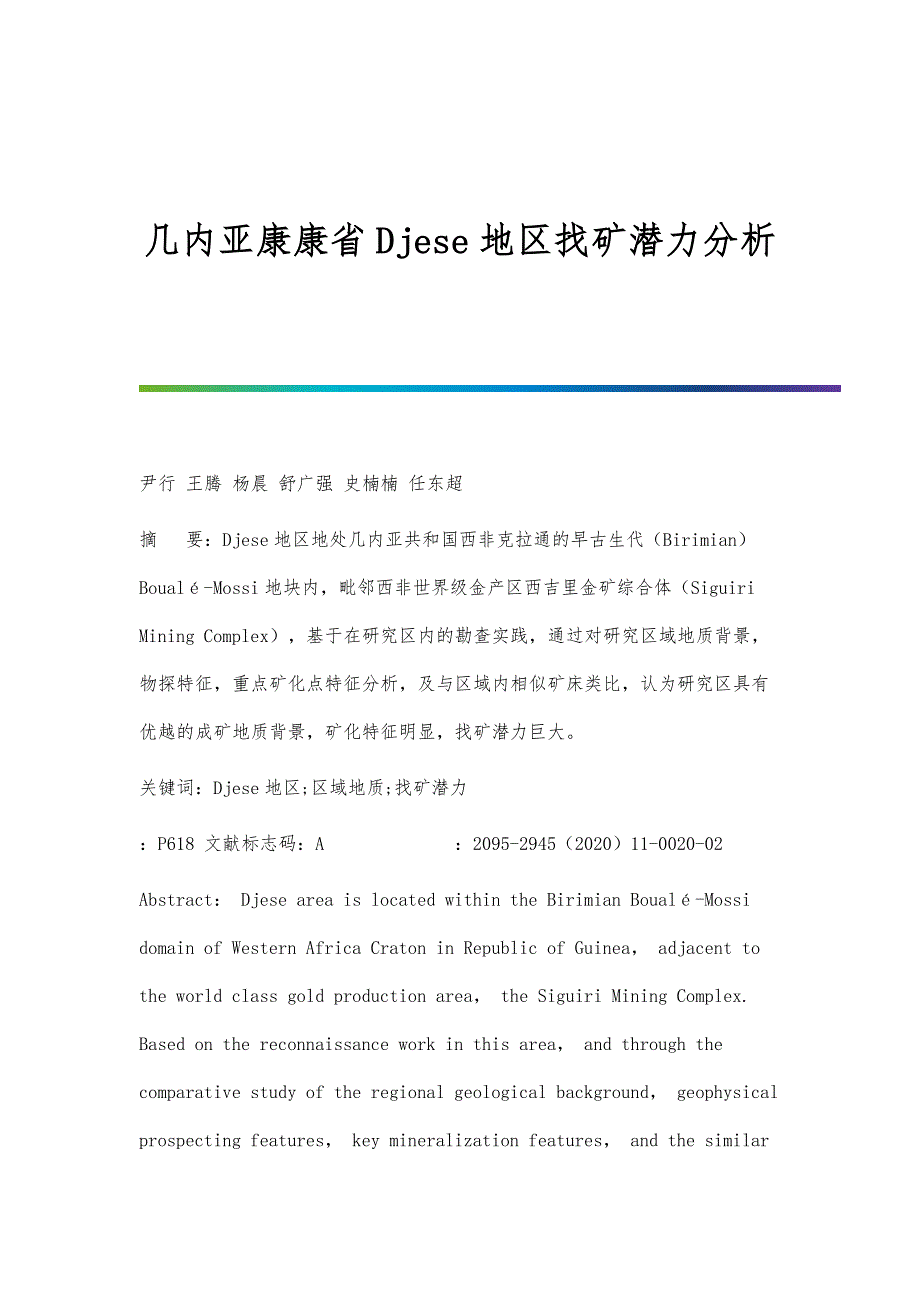 几内亚康康省Djese地区找矿潜力分析

尹行 王腾 杨晨 舒广强 史楠楠 任东超

摘 要：Djese地区地处几内亚共和国西非克拉通的早古生代（Birimian）Boualé-Mossi地块内，毗邻西非世界级金产区西吉里金矿综合体（Siguiri Mining Complex），基于在研究区内的勘查实践，通过对研究区域地质背景，物探特征，重点矿化点特征分析，及与区域内相似矿床类比，认为研究区具有优越的成矿地质背景，矿化特征明显，找矿潜力巨大。

关键词：Djese地区;区域地质;找矿潜力

：P618 文献标志码：A ：2095-2945（2020）11-0020-02

Abstract: Djese area is located within the Birimian Boualé-Mossi domain of Western Africa Craton in Republic of Guinea, adjacent to the world class gold production area, the Siguiri Mining Complex. Based on the reconnaissance work in this area, and through the comparative study of the regional geological background, geophysical prospecting features, key mineralization features, and the similar